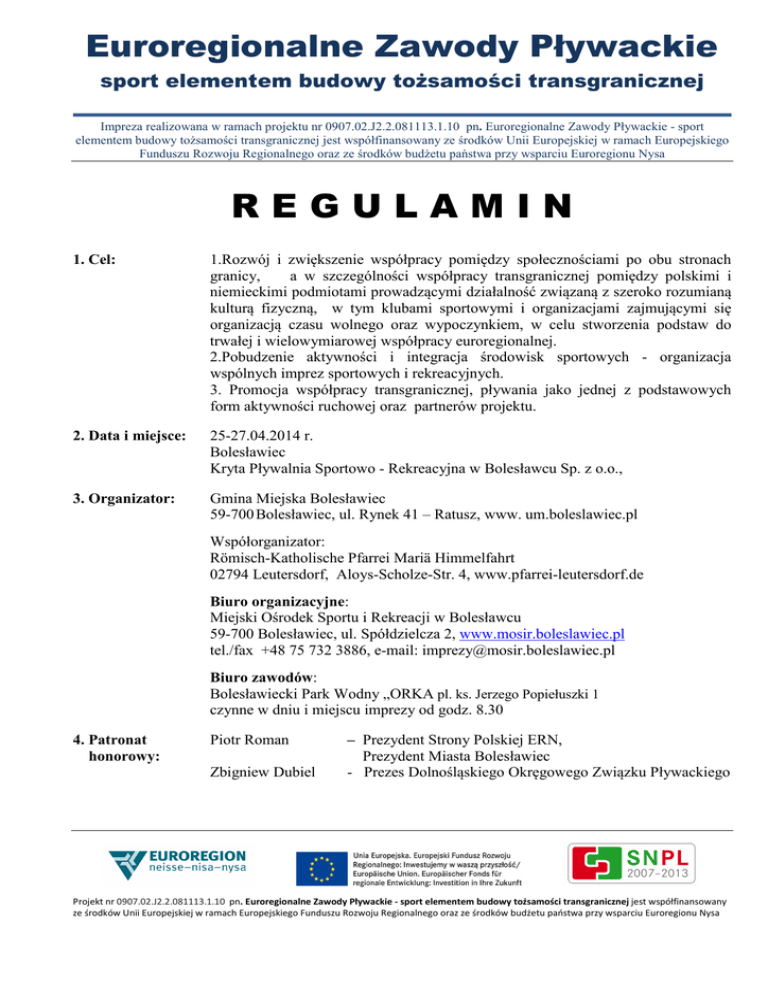 Euroregionalne Zawody Pływackie
sport elementem budowy tożsamości transgranicznej

Impreza realizowana w ramach projektu nr 0907.02.J2.2.081113.1.10 pn. Euroregionalne Zawody Pływackie - sport elementem budowy tożsamości transgranicznej jest współfinansowany ze środków Unii Europejskiej w ramach Europejskiego Funduszu Rozwoju Regionalnego oraz ze środków budżetu państwa przy wsparciu Euroregionu Nysa

REGULAMIN

1. Cel:

1.Rozwój i zwiększenie współpracy pomiędzy społecznościami po obu stronach granicy, a w szczególności współpracy transgranicznej pomiędzy polskimi i niemieckimi podmiotami prowadzącymi działalność związaną z szeroko rozumianą kulturą fizyczną, w tym klubami sportowymi i organizacjami zajmującymi się organizacją czasu wolnego oraz wypoczynkiem, w celu stworzenia podstaw do trwałej i wielowymiarowej współpracy euroregionalnej.
2.Pobudzenie aktywności i integracja środowisk sportowych - organizacja wspólnych imprez sportowych i rekreacyjnych.
3. Promocja współpracy transgranicznej, pływania jako jednej z podstawowych form aktywności ruchowej oraz partnerów projektu.

2. Data i miejsce:

25-27.04.2014 r.
Bolesławiec
Kryta Pływalnia Sportowo - Rekreacyjna w Bolesławcu Sp. z o.o.,

3. Organizator:

Gmina Miejska Bolesławiec
59-700 Bolesławiec, ul. Rynek 41 – Ratusz, www. um.boleslawiec.pl

Współorganizator:
Römisch-Katholische Pfarrei Mariä Himmelfahrt
02794 Leutersdorf, Aloys-Scholze-Str. 4, www.pfarrei-leutersdorf.de

Biuro organizacyjne:
Miejski Ośrodek Sportu i Rekreacji w Bolesławcu
59-700 Bolesławiec, ul. Spółdzielcza 2, www.mosir.boleslawiec.pl
tel./fax +48 75 732 3886, e-mail: imprezy@mosir.boleslawiec.pl

Biuro zawodów:
Bolesławiecki Park Wodny „ORKA pl. ks. Jerzego Popiełuszki 1
czynne w dniu i miejscu imprezy od godz. 8.30

4. Patronat honorowy:

Piotr Roman – Prezydent Strony Polskiej ERN, Prezydent Miasta Bolesławiec
Zbigniew Dubiel - Prezes Dolnośląskiego Okręgowego Związku Pływackiego

EUROREGION neisse–nisa–nysa

Unia Europejska. Europejski Fundusz Rozwoju Regionalnego: Inwestujemy w waszą przyszłość/ Europäische Union. Europäischer Fonds für regionale Entwicklung: Investition in Ihre Zukunft

SNPL 2007–2013

Projekt nr 0907.02.J2.2.081113.1.10 pn. Euroregionalne Zawody Pływackie - sport elementem budowy tożsamości transgranicznej jest współfinansowany ze środków Unii Europejskiej w ramach Europejskiego Funduszu Rozwoju Regionalnego oraz ze środków budżetu państwa przy wsparciu Euroregionu Nysa